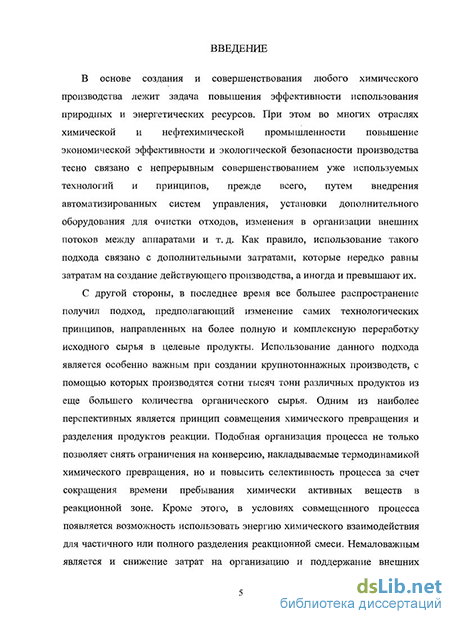 ВВЕДЕНИЕ

В основе создания и совершенствования любого химического производства лежит задача повышения эффективности использования природных и энергетических ресурсов. При этом во многих отраслях химической и нефтехимической промышленности повышение экономической эффективности и экологической безопасности производства тесно связано с непрерывным совершенствованием уже используемых технологий и принципов, прежде всего, путем внедрения автоматизированных систем управления, установки дополнительного оборудования для очистки отходов, изменения в организации внешних потоков между аппаратами и т. д. Как правило, использование такого подхода связано с дополнительными затратами, которые нередко равны затратам на создание действующего производства, а иногда и превышают их.

С другой стороны, в последнее время все большее распространение получил подход, предполагающий изменение самих технологических принципов, направленных на более полную и комплексную переработку исходного сырья в целевые продукты. Использование данного подхода является особенно важным при создании крупнотоннажных производств, с помощью которых производятся сотни тысяч тонн различных продуктов из еще большего количества органического сырья. Одним из наиболее перспективных является принцип совмещения химического превращения и разделения продуктов реакции. Подобная организация процесса не только позволяет снять ограничения на конверсию, накладываемые термодинамикой химического превращения, но и повысить селективность процесса за счет сокращения времени пребывания химически активных веществ в реакционной зоне. Кроме этого, в условиях совмещенного процесса появляется возможность использовать энергию химического взаимодействия для частичного или полного разделения реакционной смеси. Немаловажным является и снижение затрат на организацию и поддержание внешних

5

dsLib.net
библиотека диссертаций